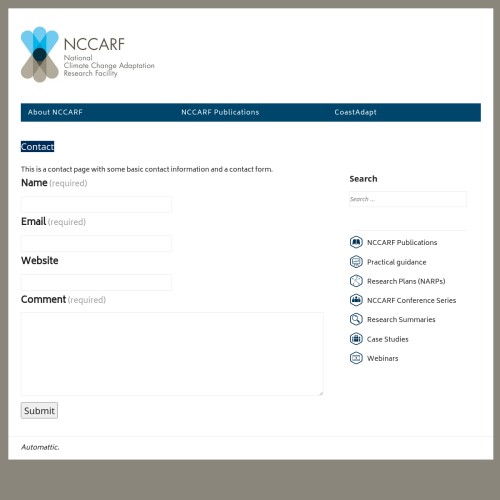 NCCARF
National
Climate Change Adaptation
Research Facility

About NCCARF
NCCARF Publications
CoastAdapt

Contact

This is a contact page with some basic contact information and a contact form.

Name (required)

Email (required)

Website

Comment (required)

Submit

Search

Search ...

NCCARF Publications
Practical guidance
Research Plans (NARPs)
NCCARF Conference Series
Research Summaries
Case Studies
Webinars

Automattic.